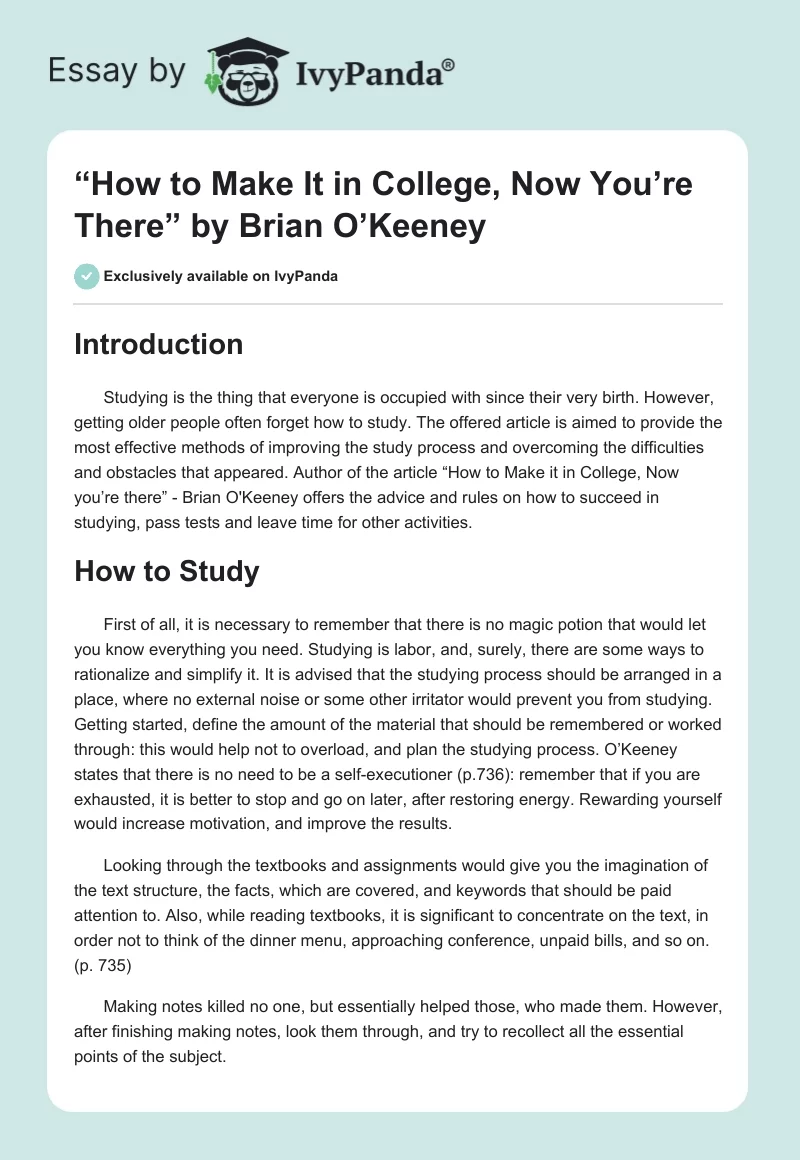 Essay by IvyPanda®

“How to Make It in College, Now You’re There” by Brian O’Keeney

Exclusively available on IvyPanda

Introduction

Studying is the thing that everyone is occupied with since their very birth. However, getting older people often forget how to study. The offered article is aimed to provide the most effective methods of improving the study process and overcoming the difficulties and obstacles that appeared. Author of the article “How to Make it in College, Now you’re there” - Brian O'Keeney offers the advice and rules on how to succeed in studying, pass tests and leave time for other activities.

How to Study

First of all, it is necessary to remember that there is no magic potion that would let you know everything you need. Studying is labor, and, surely, there are some ways to rationalize and simplify it. It is advised that the studying process should be arranged in a place, where no external noise or some other irritator would prevent you from studying. Getting started, define the amount of the material that should be remembered or worked through: this would help not to overload, and plan the studying process. O’Keeney states that there is no need to be a self-executioner (p.736): remember that if you are exhausted, it is better to stop and go on later, after restoring energy. Rewarding yourself would increase motivation, and improve the results.

Looking through the textbooks and assignments would give you the imagination of the text structure, the facts, which are covered, and keywords that should be paid attention to. Also, while reading textbooks, it is significant to concentrate on the text, in order not to think of the dinner menu, approaching conference, unpaid bills, and so on. (p. 735)

Making notes killed no one, but essentially helped those, who made them. However, after finishing making notes, look them through, and try to recollect all the essential points of the subject.